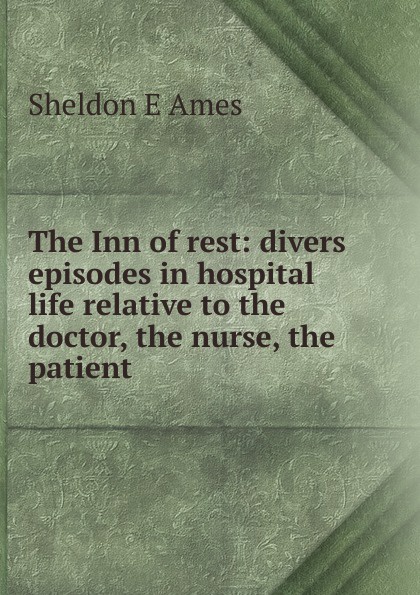 Sheldon E Ames

The Inn of rest: divers episodes in hospital life relative to the doctor, the nurse, the patient